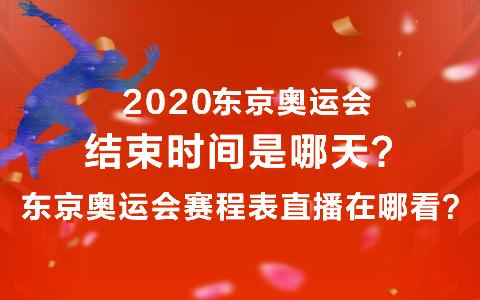 2020东京奥运会
结束时间是哪天？
东京奥运会赛程表直播在哪看？